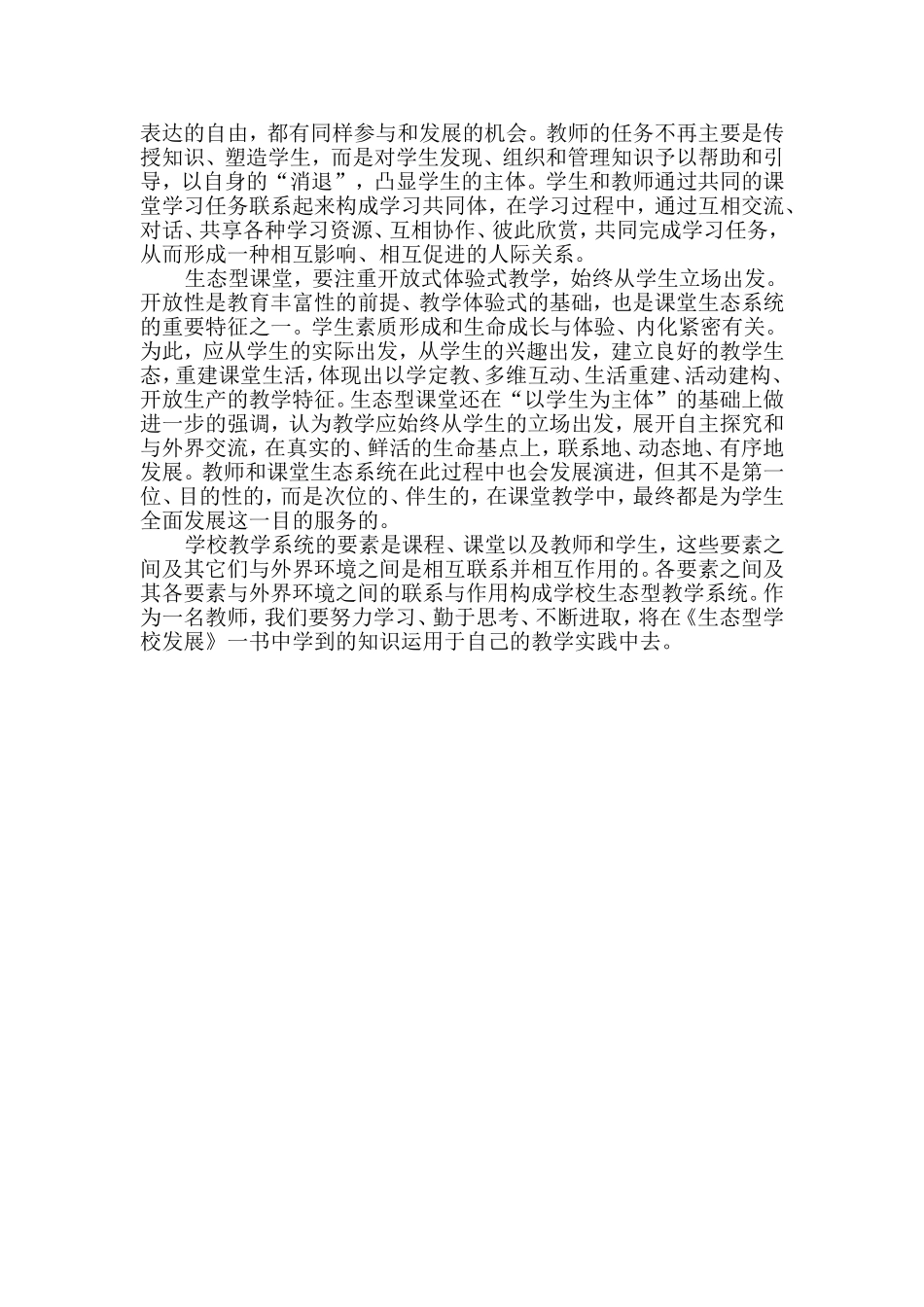 表达的自由，都有同样参与和发展的机会。教师的任务不再主要是传授知识、塑造学生，而是对学生发现、组织和管理知识予以帮助和引导，以自身的“消退”，凸显学生的主体。学生和教师通过共同的课堂学习任务联系起来构成学习共同体，在学习过程中，通过互相交流、对话、共享各种学习资源、互相协作、彼此欣赏，共同完成学习任务，从而形成一种相互影响、相互促进的人际关系。

生态型课堂，要注重开放式体验式教学，始终从学生立场出发。开放性是教育丰富性的前提、教学体验式的基础，也是课堂生态系统的重要特征之一。学生素质形成和生命成长与体验、内化紧密有关。为此，应从学生的实际出发，从学生的兴趣出发，建立良好的教学生态，重建课堂生活，体现出以学定教、多维互动、生活重建、活动建构、开放生产的教学特征。生态型课堂还在“以学生为主体”的基础上做进一步的强调，认为教学应始终从学生的立场出发，展开自主探究和与外界交流，在真实的、鲜活的生命基点上，联系地、动态地、有序地发展。教师和课堂生态系统在此过程中也会发展演进，但其不是第一位、目的性的，而是次位的、伴生的，在课堂教学中，最终都是为学生全面发展这一目的服务的。

学校教学系统的要素是课程、课堂以及教师和学生，这些要素之间及其它们与外界环境之间是相互联系并相互作用的。各要素之间及其各要素与外界环境之间的联系与作用构成学校生态型教学系统。作为一名教师，我们要努力学习、勤于思考、不断进取，将在《生态型学校发展》一书中学到的知识运用于自己的教学实践中去。